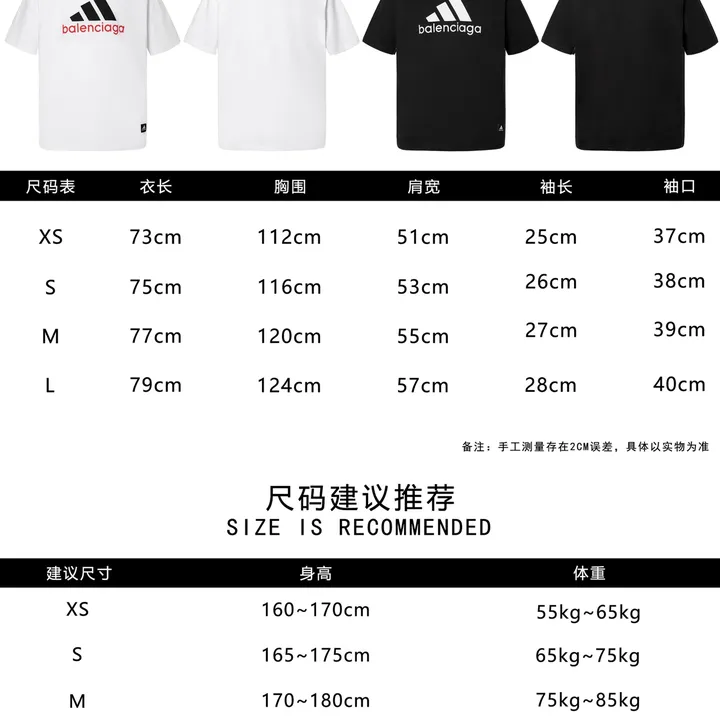 balenciaga

balenciaga

| 尺码表 | 衣长 | 胸围 | 肩宽 | 袖长 | 袖口 |
|---|---|---|---|---|---|
| XS | 73cm | 112cm | 51cm | 25cm | 37cm |
| S | 75cm | 116cm | 53cm | 26cm | 38cm |
| M | 77cm | 120cm | 55cm | 27cm | 39cm |
| L | 79cm | 124cm | 57cm | 28cm | 40cm |

备注：手工测量存在2CM误差，具体以实物为准

尺码建议推荐
SIZE IS RECOMMENDED

| 建议尺寸 | 身高 | 体重 |
|---|---|---|
| XS | 160~170cm | 55kg~65kg |
| S | 165~175cm | 65kg~75kg |
| M | 170~180cm | 75kg~85kg |